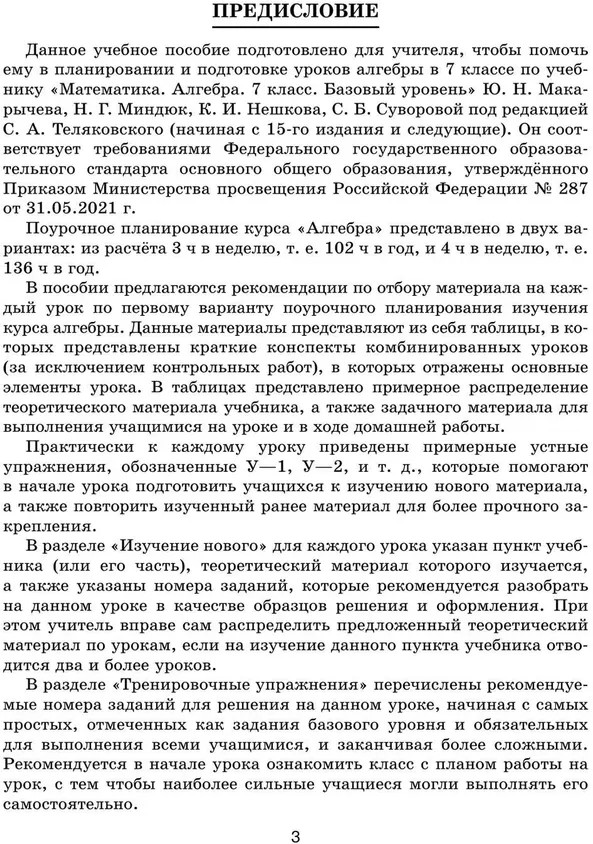 ПРЕДИСЛОВИЕ

Данное учебное пособие подготовлено для учителя, чтобы помочь ему в планировании и подготовке уроков алгебры в 7 классе по учебнику «Математика. Алгебра. 7 класс. Базовый уровень» Ю. Н. Макарычева, Н. Г. Миндюк, К. И. Нешкова, С. Б. Суворовой под редакцией С. А. Теляковского (начиная с 15-го издания и следующие). Он соответствует требованиями Федерального государственного образовательного стандарта основного общего образования, утверждённого Приказом Министерства просвещения Российской Федерации № 287 от 31.05.2021 г.

Поурочное планирование курса «Алгебра» представлено в двух вариантах: из расчёта 3 ч в неделю, т. е. 102 ч в год, и 4 ч в неделю, т. е. 136 ч в год.

В пособии предлагаются рекомендации по отбору материала на каждый урок по первому варианту поурочного планирования изучения курса алгебры. Данные материалы представляют из себя таблицы, в которых представлены краткие конспекты комбинированных уроков (за исключением контрольных работ), в которых отражены основные элементы урока. В таблицах представлено примерное распределение теоретического материала учебника, а также задачного материала для выполнения учащимися на уроке и в ходе домашней работы.

Практически к каждому уроку приведены примерные устные упражнения, обозначенные У—1, У—2, и т. д., которые помогают в начале урока подготовить учащихся к изучению нового материала, а также повторить изученный ранее материал для более прочного закрепления.

В разделе «Изучение нового» для каждого урока указан пункт учебника (или его часть), теоретический материал которого изучается, а также указаны номера заданий, которые рекомендуется разобрать на данном уроке в качестве образцов решения и оформления. При этом учитель вправе сам распределить предложенный теоретический материал по урокам, если на изучение данного пункта учебника отводится два и более уроков.

В разделе «Тренировочные упражнения» перечислены рекомендуемые номера заданий для решения на данном уроке, начиная с самых простых, отмеченных как задания базового уровня и обязательных для выполнения всеми учащимися, и заканчивая более сложными. Рекомендуется в начале урока ознакомить класс с планом работы на урок, с тем чтобы наиболее сильные учащиеся могли выполнять его самостоятельно.

3